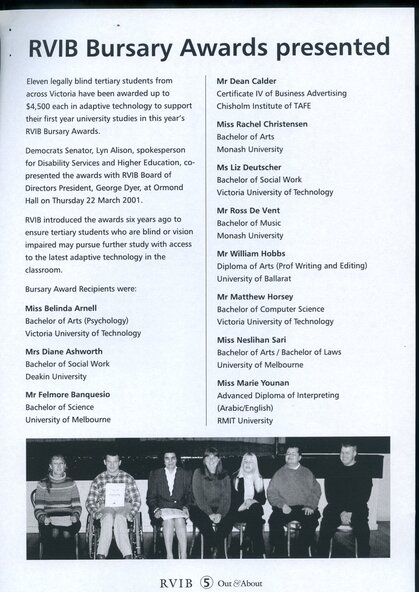 RVIB Bursary Awards presented

Eleven legally blind tertiary students from across Victoria have been awarded up to $4,500 each in adaptive technology to support their first year university studies in this year's RVIB Bursary Awards.

Democrats Senator, Lyn Alison, spokesperson for Disability Services and Higher Education, co-presented the awards with RVIB Board of Directors President, George Dyer, at Ormond Hall on Thursday 22 March 2001.

RVIB introduced the awards six years ago to ensure tertiary students who are blind or vision impaired may pursue further study with access to the latest adaptive technology in the classroom.

Bursary Award Recipients were:

Miss Belinda Arnell
Bachelor of Arts (Psychology)
Victoria University of Technology

Mrs Diane Ashworth
Bachelor of Social Work
Deakin University

Mr Felmore Banquesio
Bachelor of Science
University of Melbourne

Mr Dean Calder
Certificate IV of Business Advertising
Chisholm Institute of TAFE

Miss Rachel Christensen
Bachelor of Arts
Monash University

Ms Liz Deutscher
Bachelor of Social Work
Victoria University of Technology

Mr Ross De Vent
Bachelor of Music
Monash University

Mr William Hobbs
Diploma of Arts (Prof Writing and Editing)
University of Ballarat

Mr Matthew Horsey
Bachelor of Computer Science
Victoria University of Technology

Miss Neslihan Sari
Bachelor of Arts / Bachelor of Laws
University of Melbourne

Miss Marie Younan
Advanced Diploma of Interpreting (Arabic/English)
RMIT University

RVIB 5 Out & About